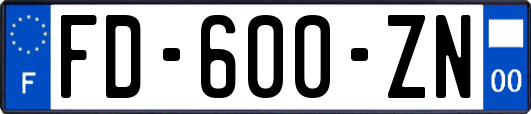 F
FD-600-ZN
00